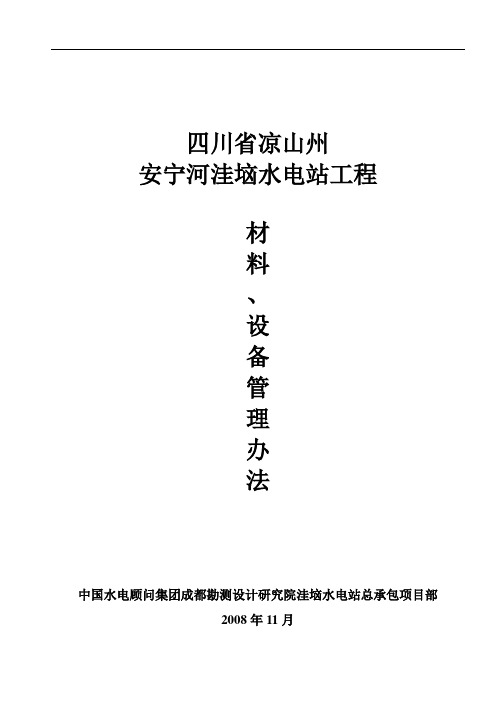 四川省凉山州
安宁河洼垴水电站工程

材料、设备管理办法

中国水电顾问集团成都勘测设计研究院洼垴水电站总承包项目部
2008 年 11 月